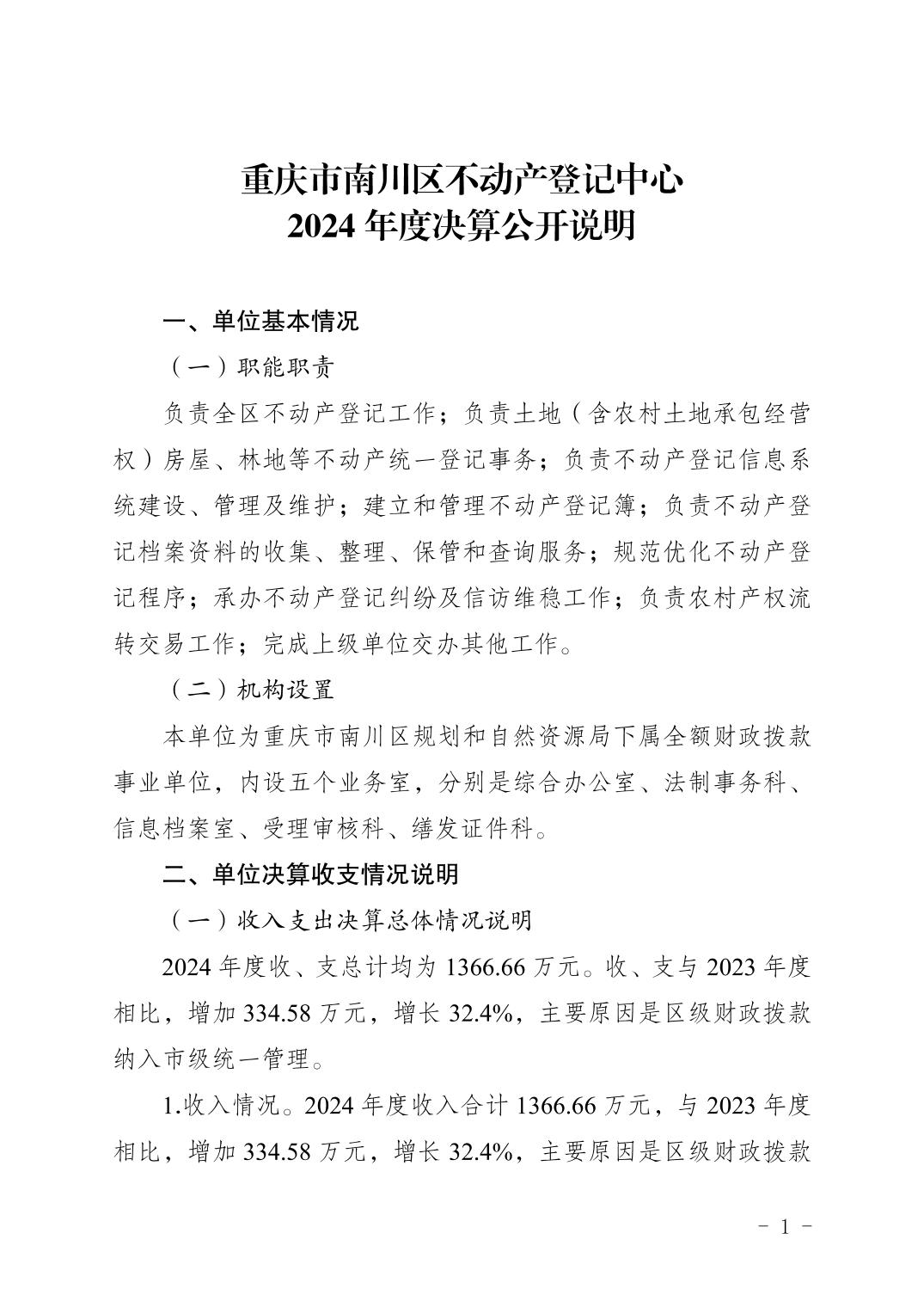 重庆市南川区不动产登记中心
2024 年度决算公开说明

一、单位基本情况

（一）职能职责

负责全区不动产登记工作；负责土地（含农村土地承包经营权）房屋、林地等不动产统一登记事务；负责不动产登记信息系统建设、管理及维护；建立和管理不动产登记簿；负责不动产登记档案资料的收集、整理、保管和查询服务；规范优化不动产登记程序；承办不动产登记纠纷及信访维稳工作；负责农村产权流转交易工作；完成上级单位交办其他工作。

（二）机构设置

本单位为重庆市南川区规划和自然资源局下属全额财政拨款事业单位，内设五个业务室，分别是综合办公室、法制事务科、信息档案室、受理审核科、缮发证件科。

二、单位决算收支情况说明

（一）收入支出决算总体情况说明

2024 年度收、支总计均为 1366.66 万元。收、支与 2023 年度相比，增加 334.58 万元，增长 32.4%，主要原因是区级财政拨款纳入市级统一管理。

1.收入情况。2024 年度收入合计 1366.66 万元，与 2023 年度相比，增加 334.58 万元，增长 32.4%，主要原因是区级财政拨款

- 1 -